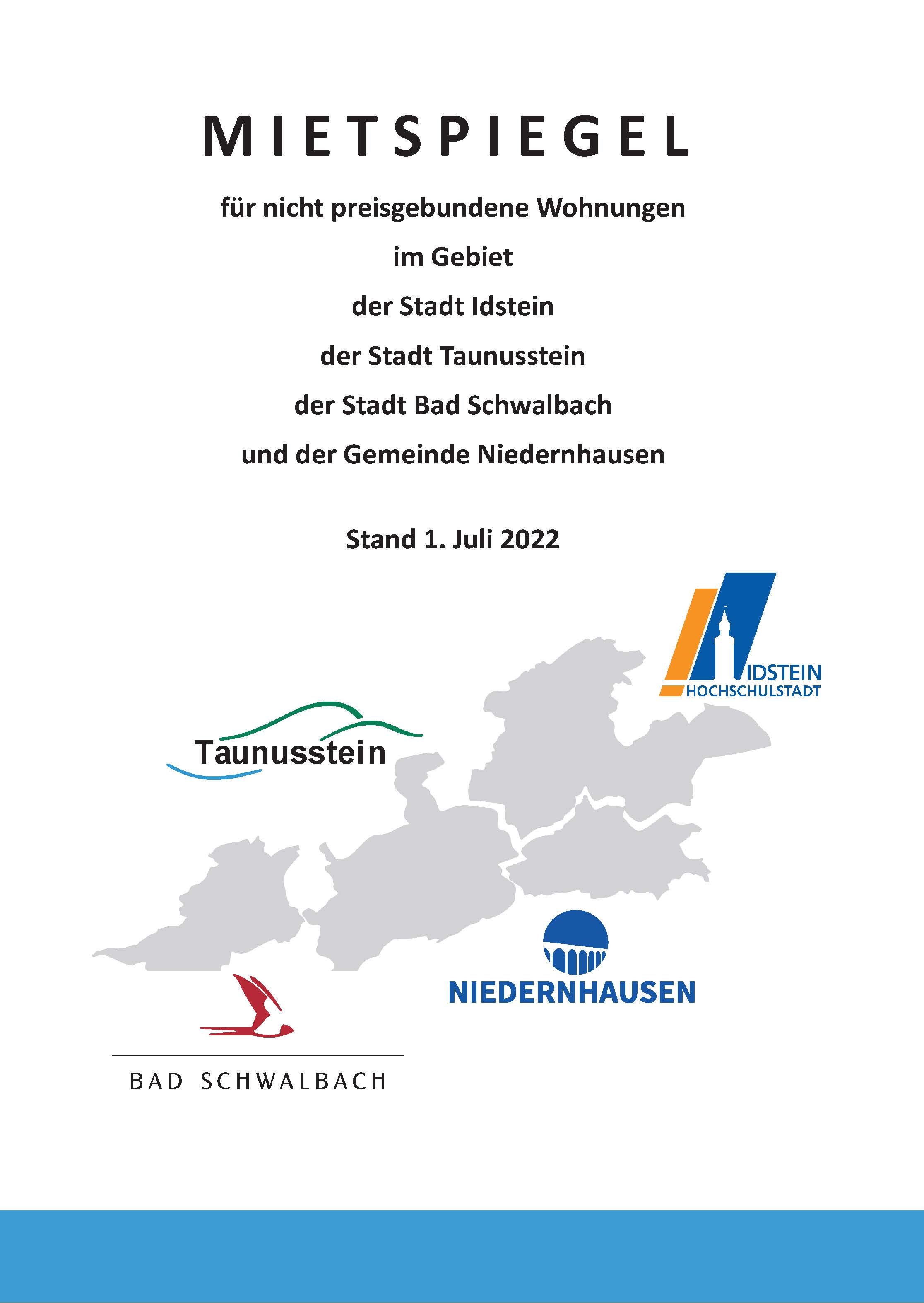 MIETSPIEGEL

für nicht preisgebundene Wohnungen

im Gebiet

der Stadt Idstein

der Stadt Taunusstein

der Stadt Bad Schwalbach

und der Gemeinde Niedernhausen

Stand 1. Juli 2022

IDSTEIN
HOCHSCHULSTADT

Taunusstein

NIEDERNHAUSEN

BAD SCHWALBACH